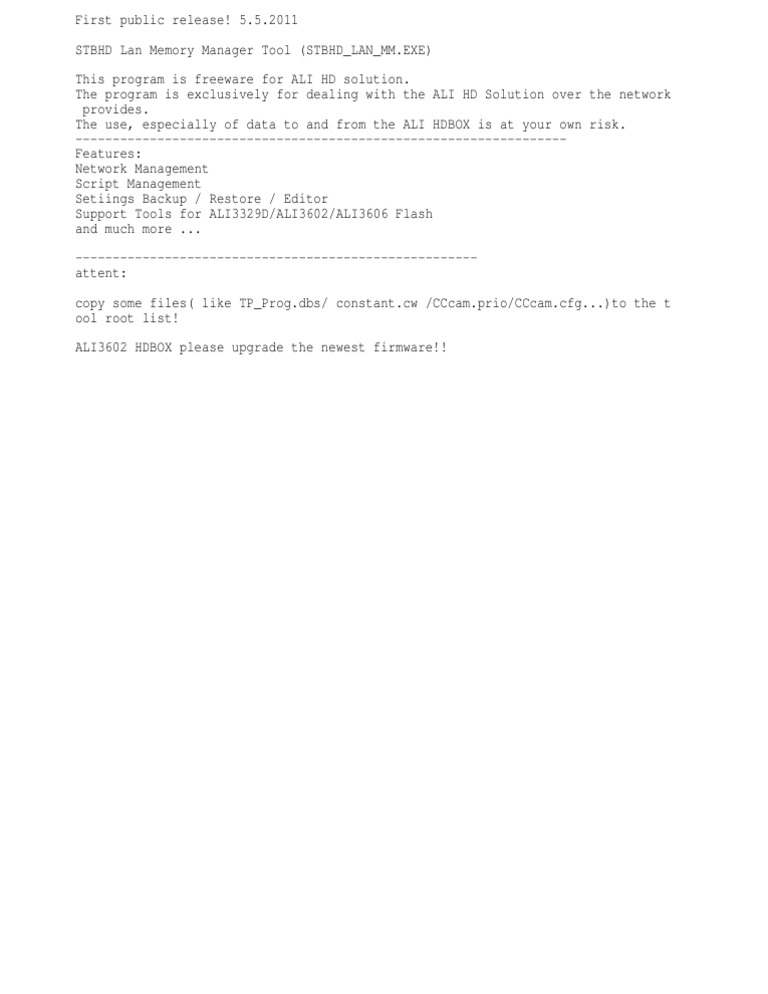 First public release! 5.5.2011

STBHD Lan Memory Manager Tool (STBHD_LAN_MM.EXE)

This program is freeware for ALI HD solution.
The program is exclusively for dealing with the ALI HD Solution over the network provides.
The use, especially of data to and from the ALI HDBOX is at your own risk.
------------------------------------------------------------------
Features:
Network Management
Script Management
Setiings Backup / Restore / Editor
Support Tools for ALI3329D/ALI3602/ALI3606 Flash
and much more ...

------------------------------------------------------
attent:

copy some files( like TP_Prog.dbs/ constant.cw /CCcam.prio/CCcam.cfg...)to the tool root list!

ALI3602 HDBOX please upgrade the newest firmware!!